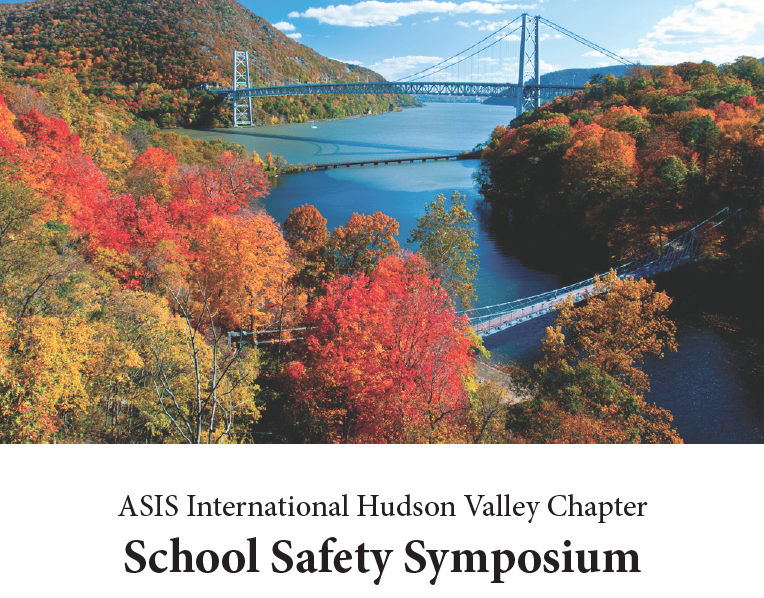 ASIS International Hudson Valley Chapter

School Safety Symposium